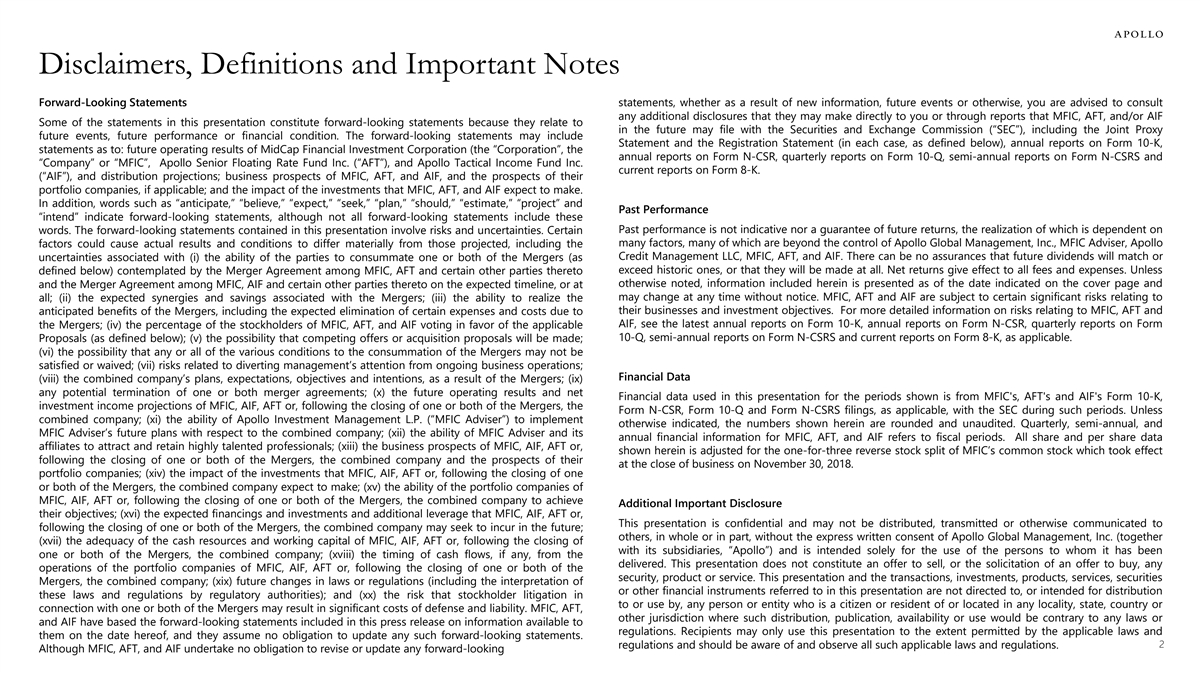 APOLLO

Disclaimers, Definitions and Important Notes

Forward-Looking Statements

Some of the statements in this presentation constitute forward-looking statements because they relate to future events, future performance or financial condition. The forward-looking statements may include statements as to: future operating results of MidCap Financial Investment Corporation (the "Corporation", the "Company" or "MFIC", Apollo Senior Floating Rate Fund Inc. ("AFT"), and Apollo Tactical Income Fund Inc. ("AIF"), and distribution projections; business prospects of MFIC, AFT, and AIF, and the prospects of their portfolio companies, if applicable; and the impact of the investments that MFIC, AFT, and AIF expect to make. In addition, words such as "anticipate," "believe," "expect," "seek," "plan," "should," "estimate," "project" and "intend" indicate forward-looking statements, although not all forward-looking statements include these words. The forward-looking statements contained in this presentation involve risks and uncertainties. Certain factors could cause actual results and conditions to differ materially from those projected, including the uncertainties associated with (i) the ability of the parties to consummate one or both of the Mergers (as defined below) contemplated by the Merger Agreement among MFIC, AFT and certain other parties thereto and the Merger Agreement among MFIC, AIF and certain other parties thereto on the expected timeline, or at all; (ii) the expected synergies and savings associated with the Mergers; (iii) the ability to realize the anticipated benefits of the Mergers, including the expected elimination of certain expenses and costs due to the Mergers; (iv) the percentage of the stockholders of MFIC, AFT, and AIF voting in favor of the applicable Proposals (as defined below); (v) the possibility that competing offers or acquisition proposals will be made; (vi) the possibility that any or all of the various conditions to the consummation of the Mergers may not be satisfied or waived; (vii) risks related to diverting management's attention from ongoing business operations; (viii) the combined company's plans, expectations, objectives and intentions, as a result of the Mergers; (ix) any potential termination of one or both merger agreements; (x) the future operating results and net investment income projections of MFIC, AIF, AFT or, following the closing of one or both of the Mergers, the combined company; (xi) the ability of Apollo Investment Management L.P. ("MFIC Adviser") to implement MFIC Adviser's future plans with respect to the combined company; (xii) the ability of MFIC Adviser and its affiliates to attract and retain highly talented professionals; (xiii) the business prospects of MFIC, AIF, AFT or, following the closing of one or both of the Mergers, the combined company and the prospects of their portfolio companies; (xiv) the impact of the investments that MFIC, AIF, AFT or, following the closing of one or both of the Mergers, the combined company expect to make; (xv) the ability of the portfolio companies of MFIC, AIF, AFT or, following the closing of one or both of the Mergers, the combined company to achieve their objectives; (xvi) the expected financings and investments and additional leverage that MFIC, AIF, AFT or, following the closing of one or both of the Mergers, the combined company may seek to incur in the future; (xvii) the adequacy of the cash resources and working capital of MFIC, AIF, AFT or, following the closing of one or both of the Mergers, the combined company; (xviii) the timing of cash flows, if any, from the operations of the portfolio companies of MFIC, AIF, AFT or, following the closing of one or both of the Mergers, the combined company; (xix) future changes in laws or regulations (including the interpretation of these laws and regulations by regulatory authorities); and (xx) the risk that stockholder litigation in connection with one or both of the Mergers may result in significant costs of defense and liability. MFIC, AFT, and AIF have based the forward-looking statements included in this press release on information available to them on the date hereof, and they assume no obligation to update any such forward-looking statements. Although MFIC, AFT, and AIF undertake no obligation to revise or update any forward-looking statements, whether as a result of new information, future events or otherwise, you are advised to consult any additional disclosures that they may make directly to you or through reports that MFIC, AFT, and/or AIF in the future may file with the Securities and Exchange Commission ("SEC"), including the Joint Proxy Statement and the Registration Statement (in each case, as defined below), annual reports on Form 10-K, annual reports on Form N-CSR, quarterly reports on Form 10-Q, semi-annual reports on Form N-CSRS and current reports on Form 8-K.

Past Performance

Past performance is not indicative nor a guarantee of future returns, the realization of which is dependent on many factors, many of which are beyond the control of Apollo Global Management, Inc., MFIC Adviser, Apollo Credit Management LLC, MFIC, AFT, and AIF. There can be no assurances that future dividends will match or exceed historic ones, or that they will be made at all. Net returns give effect to all fees and expenses. Unless otherwise noted, information included herein is presented as of the date indicated on the cover page and may change at any time without notice. MFIC, AFT and AIF are subject to certain significant risks relating to their businesses and investment objectives. For more detailed information on risks relating to MFIC, AFT and AIF, see the latest annual reports on Form 10-K, annual reports on Form N-CSR, quarterly reports on Form 10-Q, semi-annual reports on Form N-CSRS and current reports on Form 8-K, as applicable.

Financial Data

Financial data used in this presentation for the periods shown is from MFIC's, AFT's and AIF's Form 10-K, Form N-CSR, Form 10-Q and Form N-CSRS filings, as applicable, with the SEC during such periods. Unless otherwise indicated, the numbers shown herein are rounded and unaudited. Quarterly, semi-annual, and annual financial information for MFIC, AFT, and AIF refers to fiscal periods. All share and per share data shown herein is adjusted for the one-for-three reverse stock split of MFIC's common stock which took effect at the close of business on November 30, 2018.

Additional Important Disclosure

This presentation is confidential and may not be distributed, transmitted or otherwise communicated to others, in whole or in part, without the express written consent of Apollo Global Management, Inc. (together with its subsidiaries, "Apollo") and is intended solely for the use of the persons to whom it has been delivered. This presentation does not constitute an offer to sell, or the solicitation of an offer to buy, any security, product or service. This presentation and the transactions, investments, products, services, securities or other financial instruments referred to in this presentation are not directed to, or intended for distribution to or use by, any person or entity who is a citizen or resident of or located in any locality, state, country or other jurisdiction where such distribution, publication, availability or use would be contrary to any laws or regulations. Recipients may only use this presentation to the extent permitted by the applicable laws and regulations and should be aware of and observe all such applicable laws and regulations.

2